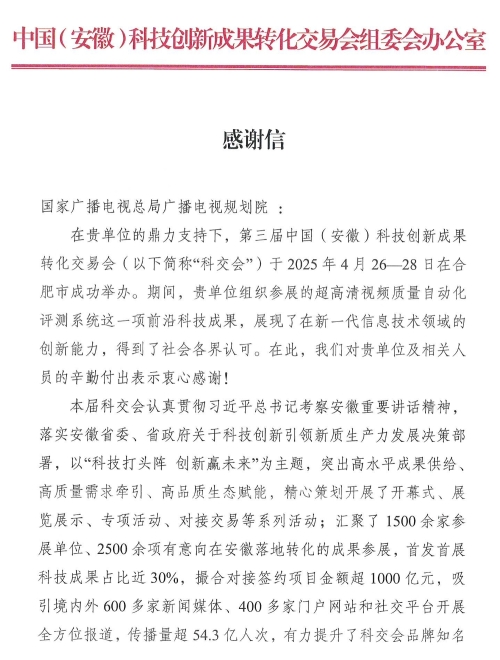 中国（安徽）科技创新成果转化交易会组委会办公室

感谢信

国家广播电视总局广播电视规划院 ：

在贵单位的鼎力支持下，第三届中国（安徽）科技创新成果转化交易会（以下简称“科交会”）于 2025 年 4 月 26—28 日在合肥市成功举办。期间，贵单位组织参展的超高清视频质量自动化评测系统这一项前沿科技成果，展现了在新一代信息技术领域的创新能力，得到了社会各界认可。在此，我们对贵单位及相关人员的辛勤付出表示衷心感谢！

本届科交会认真贯彻习近平总书记考察安徽重要讲话精神，落实安徽省委、省政府关于科技创新引领新质生产力发展决策部署，以“科技打头阵 创新赢未来”为主题，突出高水平成果供给、高质量需求牵引、高品质生态赋能，精心策划开展了开幕式、展览展示、专项活动、对接交易等系列活动；汇聚了 1500 余家参展单位、2500 余项有意向在安徽落地转化的成果参展，首发首展科技成果占比近 30%，撮合对接签约项目金额超 1000 亿元，吸引境内外 600 多家新闻媒体、400 多家门户网站和社交平台开展全方位报道，传播量超 54.3 亿人次，有力提升了科交会品牌知名